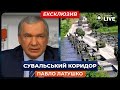 ЕКСКЛЮЗИВ
LIVE
СУВАЛЬСЬКИЙ КОРИДОР
ПАВЛО ЛАТУШКО